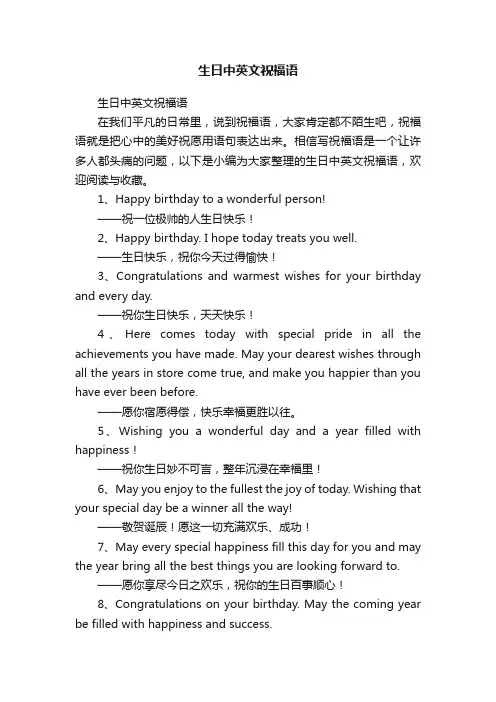 生日中英文祝福语

生日中英文祝福语

在我们平凡的日常里，说到祝福语，大家肯定都不陌生吧，祝福语就是把心中的美好祝愿用语句表达出来。相信写祝福语是一个让许多人都头痛的问题，以下是小编为大家整理的生日中英文祝福语，欢迎阅读与收藏。

1、Happy birthday to a wonderful person!

——祝一位极帅的人生日快乐！

2、Happy birthday. I hope today treats you well.

——生日快乐，祝你今天过得愉快！

3、Congratulations and warmest wishes for your birthday and every day.

——祝你生日快乐，天天快乐！

4、Here comes today with special pride in all the achievements you have made. May your dearest wishes through all the years in store come true, and make you happier than you have ever been before.

——愿你宿愿得偿，快乐幸福更胜以往。

5、Wishing you a wonderful day and a year filled with happiness！

——祝你生日妙不可言，整年沉浸在幸福里！

6、May you enjoy to the fullest the joy of today. Wishing that your special day be a winner all the way!

——敬贺诞辰！愿这一切充满欢乐、成功！

7、May every special happiness fill this day for you and may the year bring all the best things you are looking forward to.

——愿你享尽今日之欢乐，祝你的生日百事顺心！

8、Congratulations on your birthday. May the coming year be filled with happiness and success.